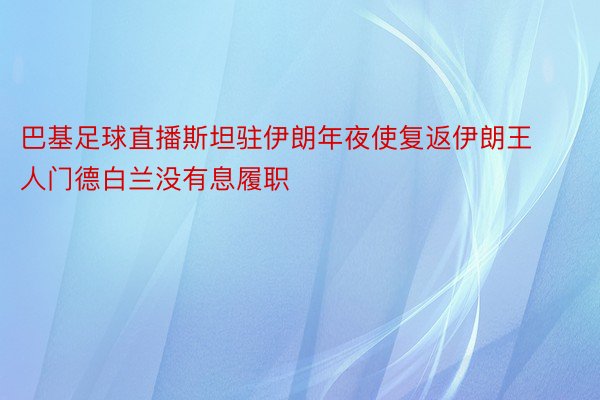 巴基足球直播斯坦驻伊朗年夜使复返伊朗王人门德白兰没有息履职